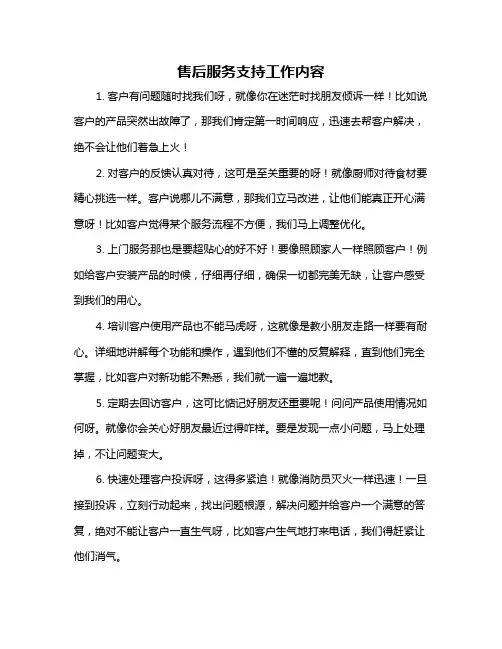 售后服务支持工作内容

1. 客户有问题随时找我们呀，就像你在迷茫时找朋友倾诉一样！比如说客户的产品突然出故障了，那我们肯定第一时间响应，迅速去帮客户解决，绝不会让他们着急上火！

2. 对客户的反馈认真对待，这可是至关重要的呀！就像厨师对待食材要精心挑选一样。客户说哪儿不满意，那我们立马改进，让他们能真正开心满意呀！比如客户觉得某个服务流程不方便，我们马上调整优化。

3. 上门服务那也是要超贴心的好不好！要像照顾家人一样照顾客户！例如给客户安装产品的时候，仔细再仔细，确保一切都完美无缺，让客户感受到我们的用心。

4. 培训客户使用产品也不能马虎呀，这就像是教小朋友走路一样要有耐心。详细地讲解每个功能和操作，遇到他们不懂的反复解释，直到他们完全掌握，比如客户对新功能不熟悉，我们就一遍一遍地教。

5. 定期去回访客户，这可比惦记好朋友还重要呢！问问产品使用情况如何呀。就像你会关心好朋友最近过得咋样。要是发现一点小问题，马上处理掉，不让问题变大。

6. 快速处理客户投诉呀，这得多紧迫！就像消防员灭火一样迅速！一旦接到投诉，立刻行动起来，找出问题根源，解决问题并给客户一个满意的答复，绝对不能让客户一直生气呀，比如客户生气地打来电话，我们得赶紧让他们消气。